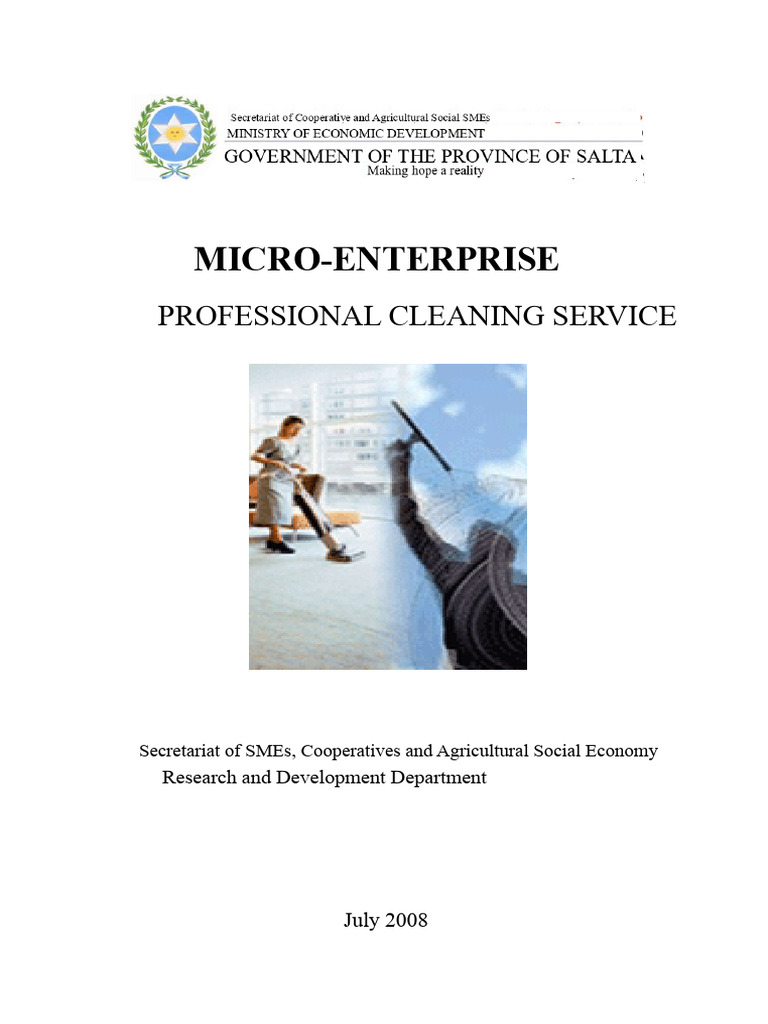 Secretariat of Cooperative and Agricultural Social SMEs
MINISTRY OF ECONOMIC DEVELOPMENT
GOVERNMENT OF THE PROVINCE OF SALTA
Making hope a reality

MICRO-ENTERPRISE

PROFESSIONAL CLEANING SERVICE

Secretariat of SMEs, Cooperatives and Agricultural Social Economy
Research and Development Department

July 2008